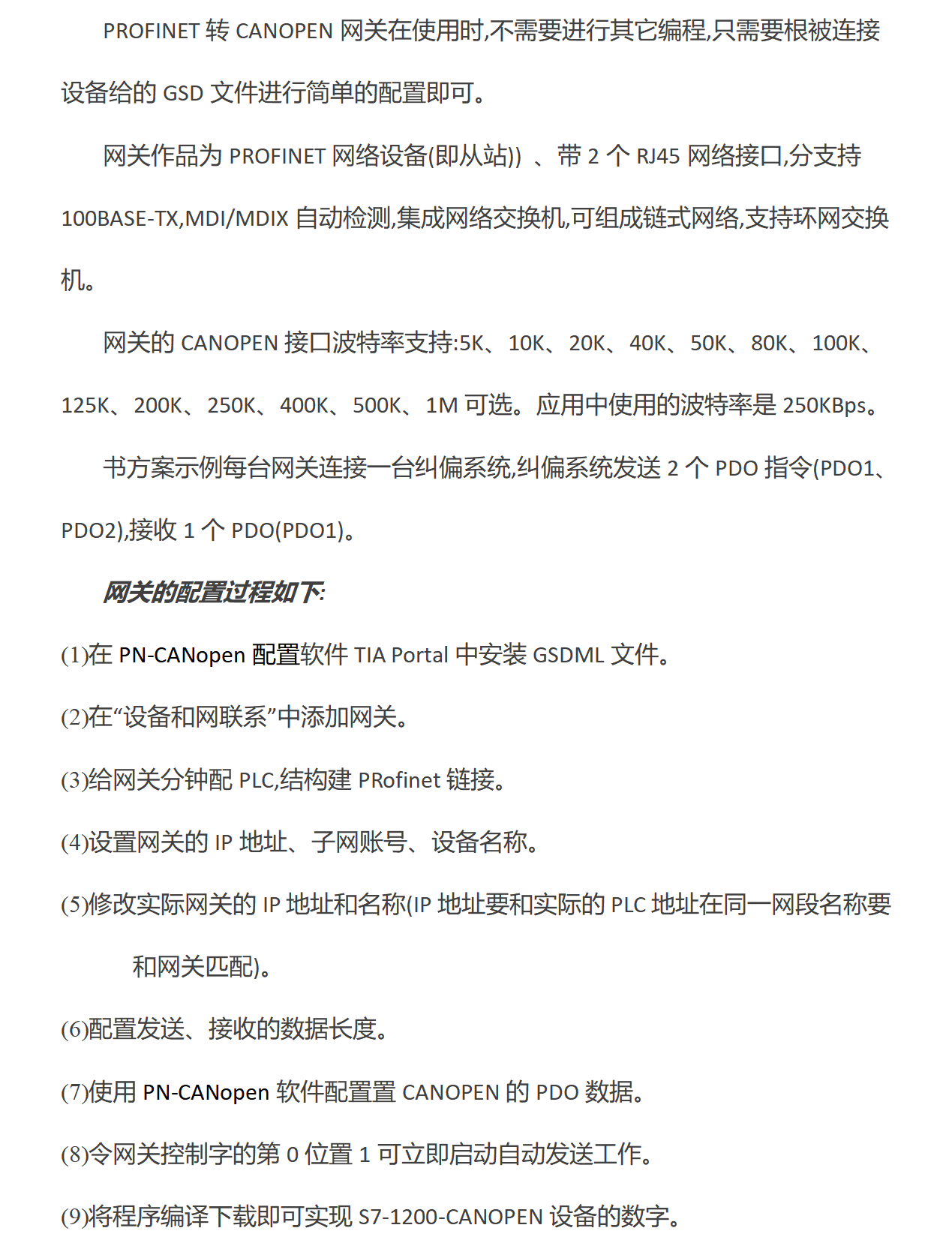 PROFINET 转 CANOPEN 网关在使用时,不需要进行其它编程,只需要根被连接设备给的 GSD 文件进行简单的配置即可。

网关作品为 PROFINET 网络设备(即从站)) 、带 2 个 RJ45 网络接口,分支持 100BASE-TX,MDI/MDIX 自动检测,集成网络交换机,可组成链式网络,支持环网交换机。

网关的 CANOPEN 接口波特率支持:5K、10K、20K、40K、50K、80K、100K、125K、200K、250K、400K、500K、1M 可选。应用中使用的波特率是 250KBps。

书方案示例每台网关连接一台纠偏系统,纠偏系统发送 2 个 PDO 指令(PDO1、PDO2),接收 1 个 PDO(PDO1)。

网关的配置过程如下:

(1)在 PN-CANopen 配置软件 TIA Portal 中安装 GSDML 文件。

(2)在“设备和网联系”中添加网关。

(3)给网关分钟配 PLC,结构建 PRofinet 链接。

(4)设置网关的 IP 地址、子网账号、设备名称。

(5)修改实际网关的 IP 地址和名称(IP 地址要和实际的 PLC 地址在同一网段名称要和网关匹配)。

(6)配置发送、接收的数据长度。

(7)使用 PN-CANopen 软件配置置 CANOPEN 的 PDO 数据。

(8)令网关控制字的第 0 位置 1 可立即启动自动发送工作。

(9)将程序编译下载即可实现 S7-1200-CANOPEN 设备的数字。